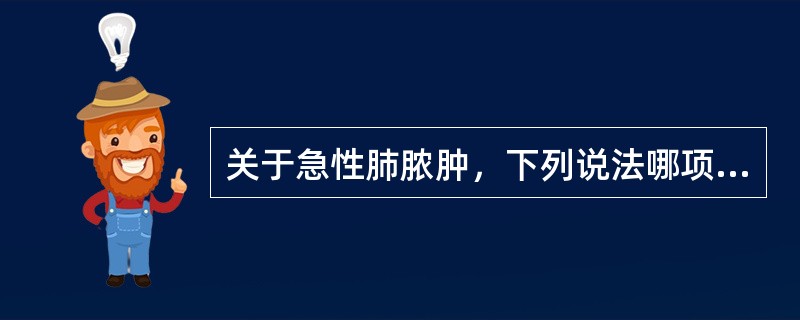 关于急性肺脓肿，下列说法哪项...